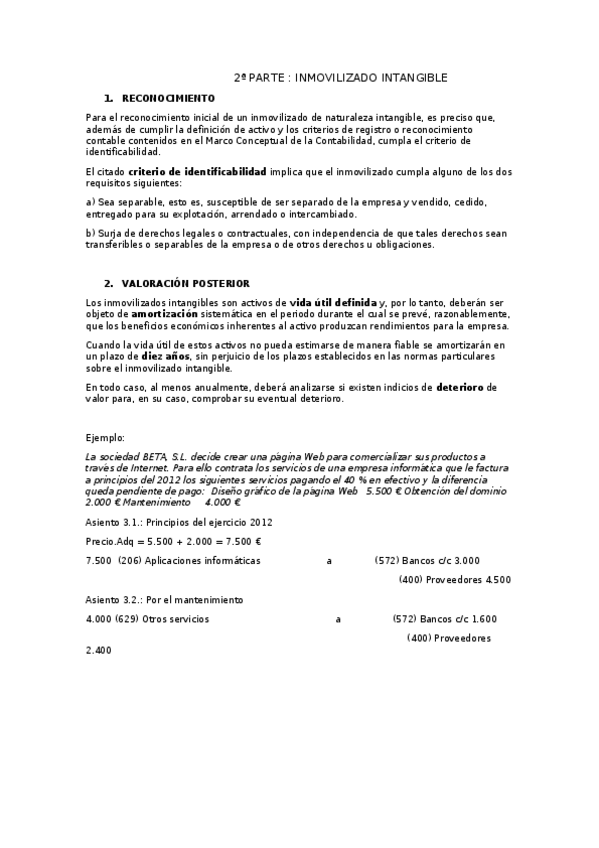 2ª PARTE : INMOVILIZADO INTANGIBLE

1. RECONOCIMIENTO

Para el reconocimiento inicial de un inmovilizado de naturaleza intangible, es preciso que, además de cumplir la definición de activo y los criterios de registro o reconocimiento contable contenidos en el Marco Conceptual de la Contabilidad, cumpla el criterio de identificabilidad.

El citado criterio de identificabilidad implica que el inmovilizado cumpla alguno de los dos requisitos siguientes:

a) Sea separable, esto es, susceptible de ser separado de la empresa y vendido, cedido, entregado para su explotación, arrendado o intercambiado.

b) Surja de derechos legales o contractuales, con independencia de que tales derechos sean transferibles o separables de la empresa o de otros derechos u obligaciones.

2. VALORACIÓN POSTERIOR

Los inmovilizados intangibles son activos de vida útil definida y, por lo tanto, deberán ser objeto de amortización sistemática en el periodo durante el cual se prevé, razonablemente, que los beneficios económicos inherentes al activo produzcan rendimientos para la empresa.

Cuando la vida útil de estos activos no pueda estimarse de manera fiable se amortizarán en un plazo de diez años, sin perjuicio de los plazos establecidos en las normas particulares sobre el inmovilizado intangible.

En todo caso, al menos anualmente, deberá analizarse si existen indicios de deterioro de valor para, en su caso, comprobar su eventual deterioro.

Ejemplo:

La sociedad BETA, S.L. decide crear una página Web para comercializar sus productos a través de Internet. Para ello contrata los servicios de una empresa informática que le factura a principios del 2012 los siguientes servicios pagando el 40 % en efectivo y la diferencia queda pendiente de pago: Diseño gráfico de la página Web 5.500 € Obtención del dominio 2.000 € Mantenimiento 4.000 €

Asiento 3.1.: Principios del ejercicio 2012

Precio.Adq = 5.500 + 2.000 = 7.500 €

7.500 (206) Aplicaciones informáticas a (572) Bancos c/c 3.000

(400) Proveedores 4.500

Asiento 3.2.: Por el mantenimiento

4.000 (629) Otros servicios a (572) Bancos c/c 1.600

(400) Proveedores

2.400